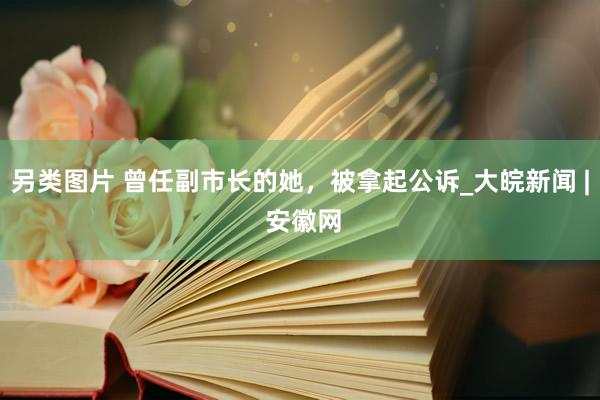 另类图片 曾任副市长的她，被拿起公诉_大皖新闻 | 安徽网